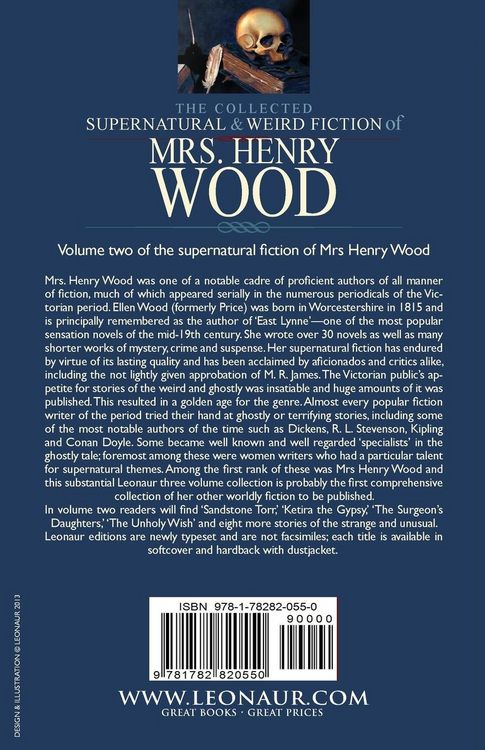 THE COLLECTED
SUPERNATURAL & WEIRD FICTION of
MRS. HENRY
WOOD

Volume two of the supernatural fiction of Mrs Henry Wood

Mrs. Henry Wood was one of a notable cadre of proficient authors of all manner of fiction, much of which appeared serially in the numerous periodicals of the Victorian period. Ellen Wood (formerly Price) was born in Worcestershire in 1815 and is principally remembered as the author of 'East Lynne'—one of the most popular sensation novels of the mid-19th century. She wrote over 30 novels as well as many shorter works of mystery, crime and suspense. Her supernatural fiction has endured by virtue of its lasting quality and has been acclaimed by aficionados and critics alike, including the not lightly given approbation of M. R. James. The Victorian public's appetite for stories of the weird and ghostly was insatiable and huge amounts of it was published. This resulted in a golden age for the genre. Almost every popular fiction writer of the period tried their hand at ghostly or terrifying stories, including some of the most notable authors of the time such as Dickens, R. L. Stevenson, Kipling and Conan Doyle. Some became well known and well regarded 'specialists' in the ghostly tale; foremost among these were women writers who had a particular talent for supernatural themes. Among the first rank of these was Mrs Henry Wood and this substantial Leonaur three volume collection is probably the first comprehensive collection of her other worldly fiction to be published.
In volume two readers will find 'Sandstone Torr,' 'Ketira the Gypsy,' 'The Surgeon's Daughters,' 'The Unholy Wish' and eight more stories of the strange and unusual. Leonaur editions are newly typeset and are not facsimiles; each title is available in softcover and hardback with dustjacket.

DESIGN & ILLUSTRATION © LEONAUR 2013

ISBN 978-1-78282-055-0
90000
9 781782 820550

WWW.LEONAUR.COM
GREAT BOOKS · GREAT PRICES